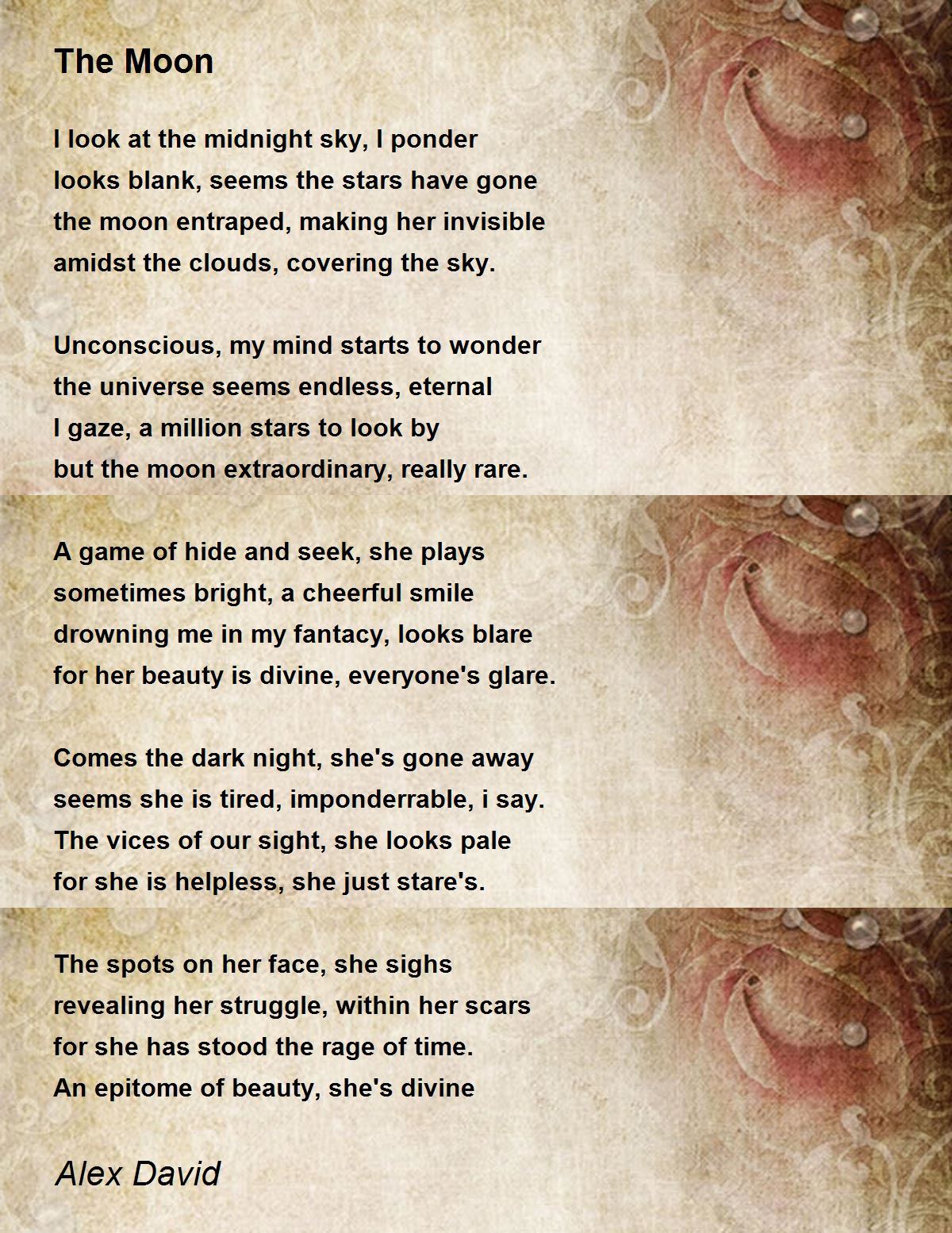 The Moon

I look at the midnight sky, I ponder
looks blank, seems the stars have gone
the moon entraped, making her invisible
amidst the clouds, covering the sky.

Unconscious, my mind starts to wonder
the universe seems endless, eternal
I gaze, a million stars to look by
but the moon extraordinary, really rare.

A game of hide and seek, she plays
sometimes bright, a cheerful smile
drowning me in my fantacy, looks blare
for her beauty is divine, everyone's glare.

Comes the dark night, she's gone away
seems she is tired, imponderrable, i say.
The vices of our sight, she looks pale
for she is helpless, she just stare's.

The spots on her face, she sighs
revealing her struggle, within her scars
for she has stood the rage of time.
An epitome of beauty, she's divine

Alex David